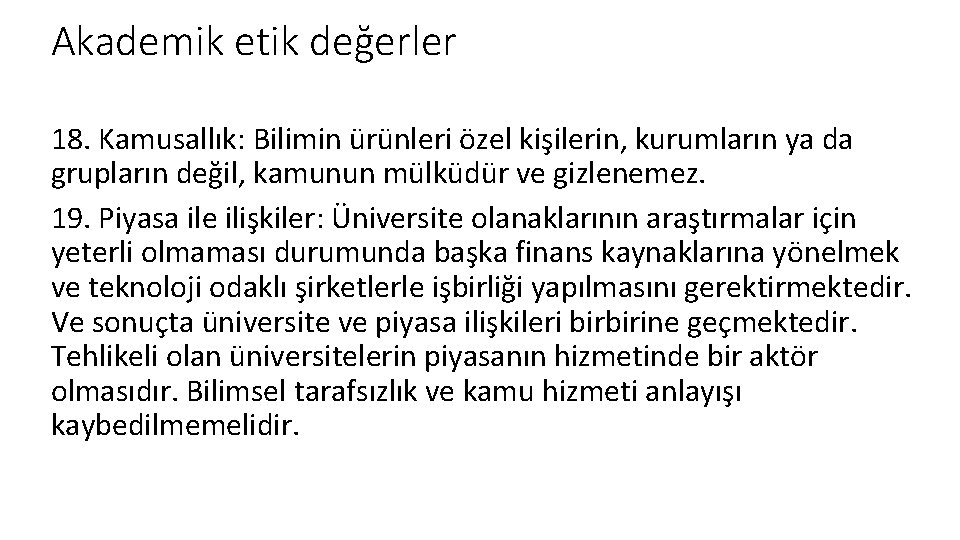 Akademik etik değerler

18. Kamusallık: Bilimin ürünleri özel kişilerin, kurumların ya da grupların değil, kamunun mülküdür ve gizlenemez.

19. Piyasa ile ilişkiler: Üniversite olanaklarının araştırmalar için yeterli olmaması durumunda başka finans kaynaklarına yönelmek ve teknoloji odaklı şirketlerle işbirliği yapılmasını gerektirmektedir. Ve sonuçta üniversite ve piyasa ilişkileri birbirine geçmektedir. Tehlikeli olan üniversitelerin piyasanın hizmetinde bir aktör olmasıdır. Bilimsel tarafsızlık ve kamu hizmeti anlayışı kaybedilmemelidir.